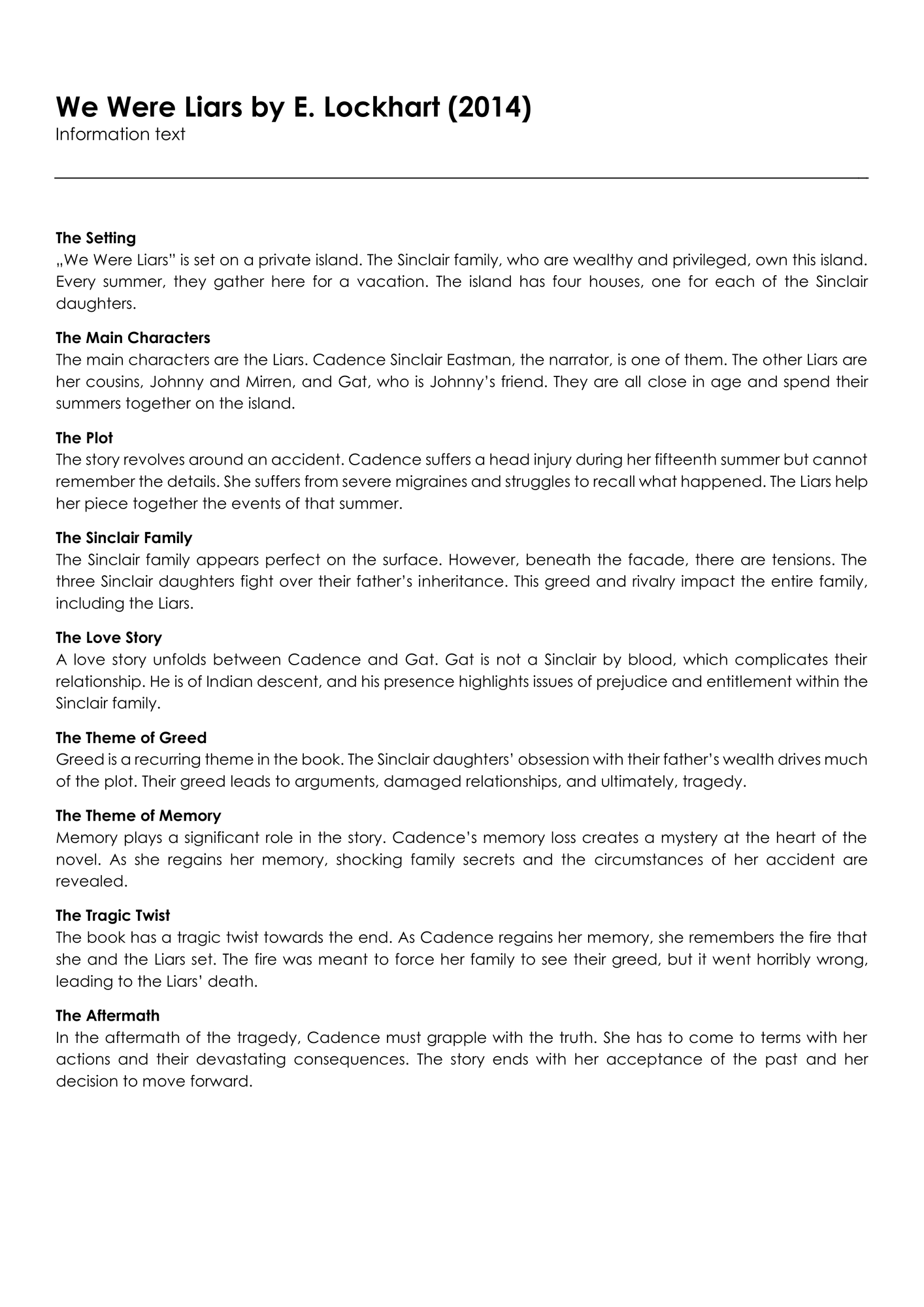 We Were Liars by E. Lockhart (2014)
Information text

The Setting
„We Were Liars" is set on a private island. The Sinclair family, who are wealthy and privileged, own this island. Every summer, they gather here for a vacation. The island has four houses, one for each of the Sinclair daughters.

The Main Characters
The main characters are the Liars. Cadence Sinclair Eastman, the narrator, is one of them. The other Liars are her cousins, Johnny and Mirren, and Gat, who is Johnny's friend. They are all close in age and spend their summers together on the island.

The Plot
The story revolves around an accident. Cadence suffers a head injury during her fifteenth summer but cannot remember the details. She suffers from severe migraines and struggles to recall what happened. The Liars help her piece together the events of that summer.

The Sinclair Family
The Sinclair family appears perfect on the surface. However, beneath the facade, there are tensions. The three Sinclair daughters fight over their father's inheritance. This greed and rivalry impact the entire family, including the Liars.

The Love Story
A love story unfolds between Cadence and Gat. Gat is not a Sinclair by blood, which complicates their relationship. He is of Indian descent, and his presence highlights issues of prejudice and entitlement within the Sinclair family.

The Theme of Greed
Greed is a recurring theme in the book. The Sinclair daughters' obsession with their father's wealth drives much of the plot. Their greed leads to arguments, damaged relationships, and ultimately, tragedy.

The Theme of Memory
Memory plays a significant role in the story. Cadence's memory loss creates a mystery at the heart of the novel. As she regains her memory, shocking family secrets and the circumstances of her accident are revealed.

The Tragic Twist
The book has a tragic twist towards the end. As Cadence regains her memory, she remembers the fire that she and the Liars set. The fire was meant to force her family to see their greed, but it went horribly wrong, leading to the Liars' death.

The Aftermath
In the aftermath of the tragedy, Cadence must grapple with the truth. She has to come to terms with her actions and their devastating consequences. The story ends with her acceptance of the past and her decision to move forward.